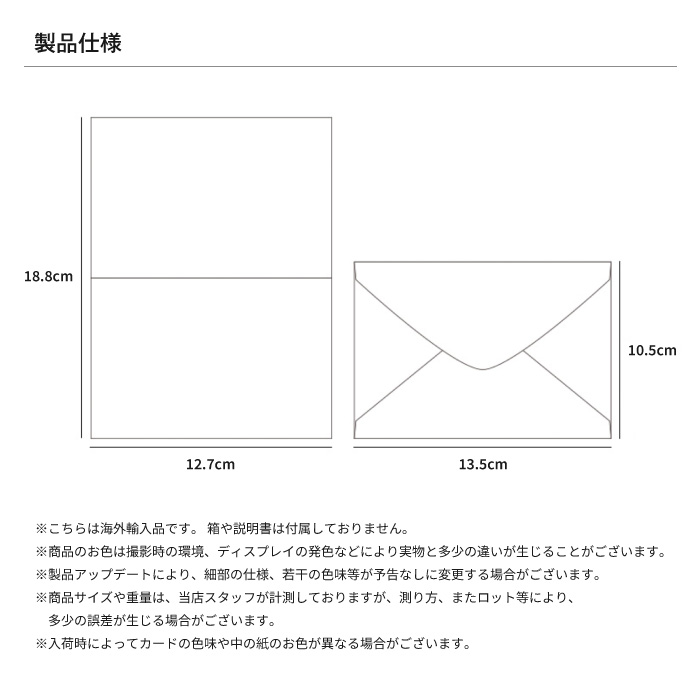 製品仕様

18.8cm

12.7cm

10.5cm

13.5cm

※こちらは海外輸入品です。 箱や説明書は付属しておりません。
※商品のお色は撮影時の環境、ディスプレイの発色などにより実物と多少の違いが生じることがございます。
※製品アップデートにより、細部の仕様、若干の色味等が予告なしに変更する場合がございます。
※商品サイズや重量は、当店スタッフが計測しておりますが、測り方、またロット等により、多少の誤差が生じる場合がございます。
※入荷時によってカードの色味や中の紙のお色が異なる場合がございます。